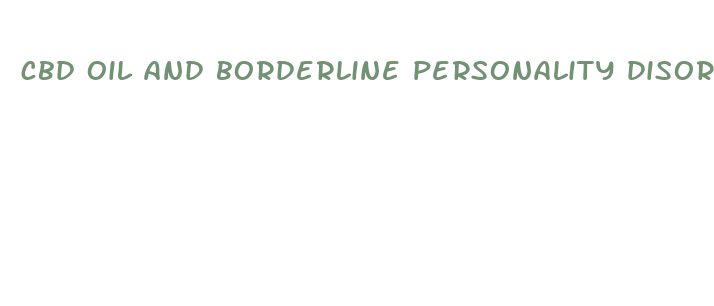 CBD OIL AND BORDERLINE PERSONALITY DISOR